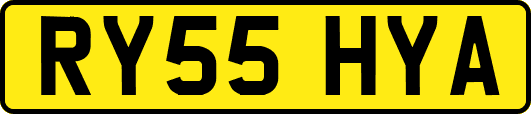 RY55 HYA